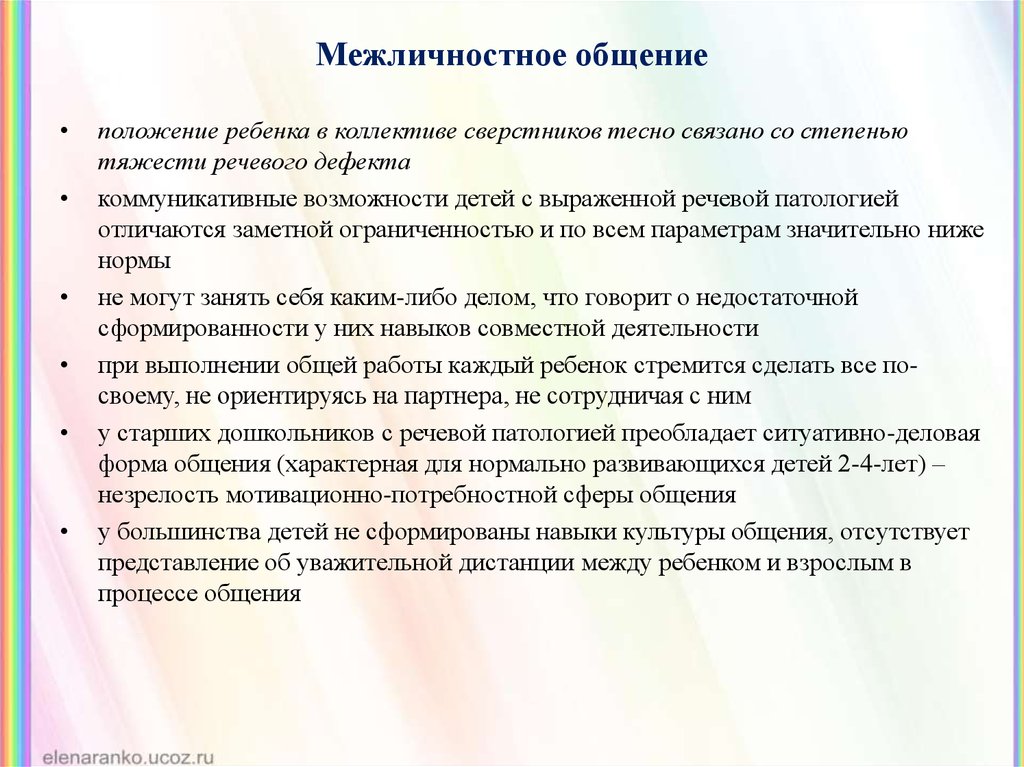 Межличностное общение

• положение ребенка в коллективе сверстников тесно связано со степенью тяжести речевого дефекта

• коммуникативные возможности детей с выраженной речевой патологией отличаются заметной ограниченностью и по всем параметрам значительно ниже нормы

• не могут занять себя каким-либо делом, что говорит о недостаточной сформированности у них навыков совместной деятельности

• при выполнении общей работы каждый ребенок стремится сделать все по-своему, не ориентируясь на партнера, не сотрудничая с ним

• у старших дошкольников с речевой патологией преобладает ситуативно-деловая форма общения (характерная для нормально развивающихся детей 2-4-лет) – незрелость мотивационно-потребностной сферы общения

• у большинства детей не сформированы навыки культуры общения, отсутствует представление об уважительной дистанции между ребенком и взрослым в процессе общения

elenaranko.ucoz.ru